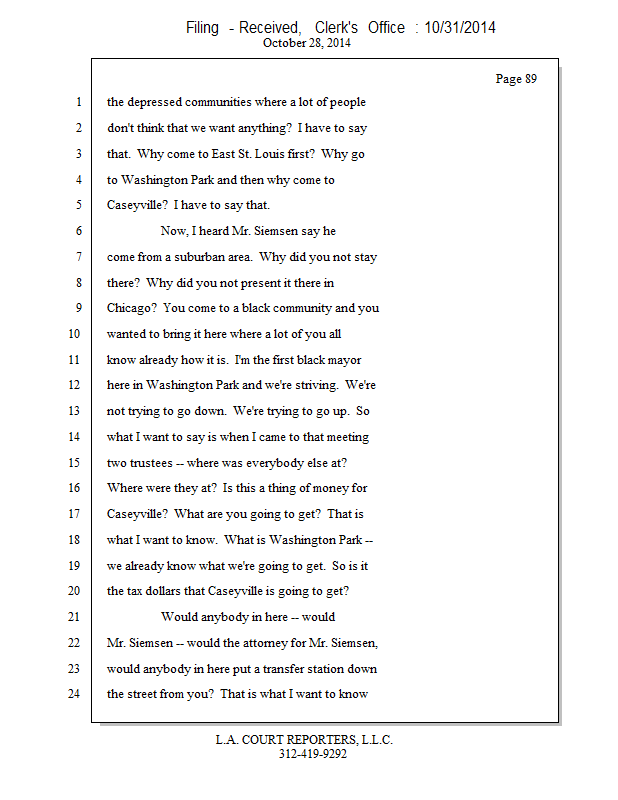 Filing - Received, Clerk's Office : 10/31/2014
October 28, 2014

Page 89

1 the depressed communities where a lot of people
2 don't think that we want anything? I have to say
3 that. Why come to East St. Louis first? Why go
4 to Washington Park and then why come to
5 Caseyville? I have to say that.
6 Now, I heard Mr. Siemsen say he
7 come from a suburban area. Why did you not stay
8 there? Why did you not present it there in
9 Chicago? You come to a black community and you
10 wanted to bring it here where a lot of you all
11 know already how it is. I'm the first black mayor
12 here in Washington Park and we're striving. We're
13 not trying to go down. We're trying to go up. So
14 what I want to say is when I came to that meeting
15 two trustees -- where was everybody else at?
16 Where were they at? Is this a thing of money for
17 Caseyville? What are you going to get? That is
18 what I want to know. What is Washington Park --
19 we already know what we're going to get. So is it
20 the tax dollars that Caseyville is going to get?
21 Would anybody in here -- would
22 Mr. Siemsen -- would the attorney for Mr. Siemsen,
23 would anybody in here put a transfer station down
24 the street from you? That is what I want to know

L.A. COURT REPORTERS, L.L.C.
312-419-9292